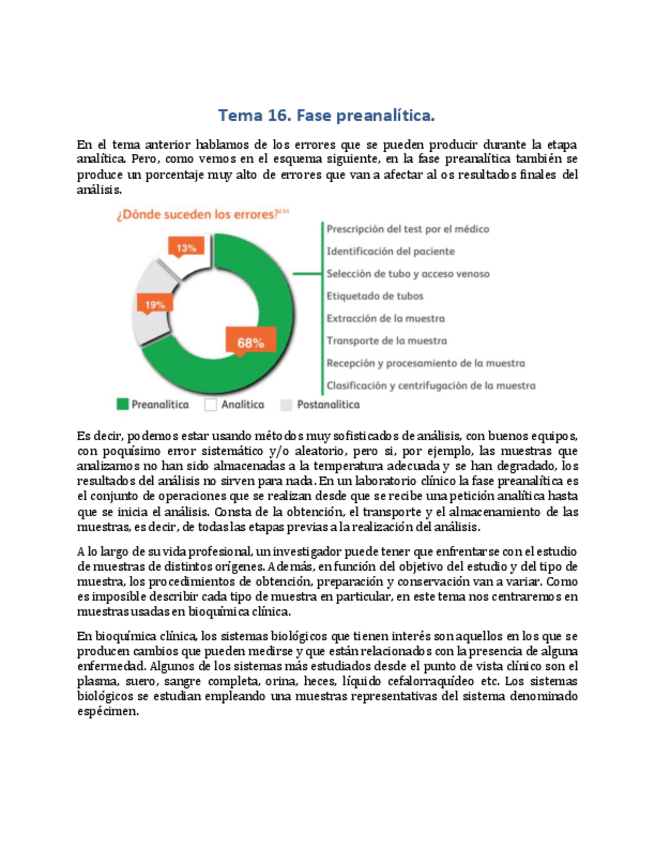 Tema 16. Fase preanalítica.

En el tema anterior hablamos de los errores que se pueden producir durante la etapa analítica. Pero, como vemos en el esquema siguiente, en la fase preanalítica también se produce un porcentaje muy alto de errores que van a afectar al os resultados finales del análisis.

¿Dónde suceden los errores?$^{2,3,4}$

13%

19%

68%

Prescripción del test por el médico
Identificación del paciente
Selección de tubo y acceso venoso
Etiquetado de tubos
Extracción de la muestra
Transporte de la muestra
Recepción y procesamiento de la muestra
Clasificación y centrifugación de la muestra

Preanalítica Analítica Postanalítica

Es decir, podemos estar usando métodos muy sofisticados de análisis, con buenos equipos, con poquísimo error sistemático y/o aleatorio, pero si, por ejemplo, las muestras que analizamos no han sido almacenadas a la temperatura adecuada y se han degradado, los resultados del análisis no sirven para nada. En un laboratorio clínico la fase preanalítica es el conjunto de operaciones que se realizan desde que se recibe una petición analítica hasta que se inicia el análisis. Consta de la obtención, el transporte y el almacenamiento de las muestras, es decir, de todas las etapas previas a la realización del análisis.

A lo largo de su vida profesional, un investigador puede tener que enfrentarse con el estudio de muestras de distintos orígenes. Además, en función del objetivo del estudio y del tipo de muestra, los procedimientos de obtención, preparación y conservación van a variar. Como es imposible describir cada tipo de muestra en particular, en este tema nos centraremos en muestras usadas en bioquímica clínica.

En bioquímica clínica, los sistemas biológicos que tienen interés son aquellos en los que se producen cambios que pueden medirse y que están relacionados con la presencia de alguna enfermedad. Algunos de los sistemas más estudiados desde el punto de vista clínico son el plasma, suero, sangre completa, orina, heces, líquido cefalorraquídeo etc. Los sistemas biológicos se estudian empleando una muestras representativas del sistema denominado espécimen.